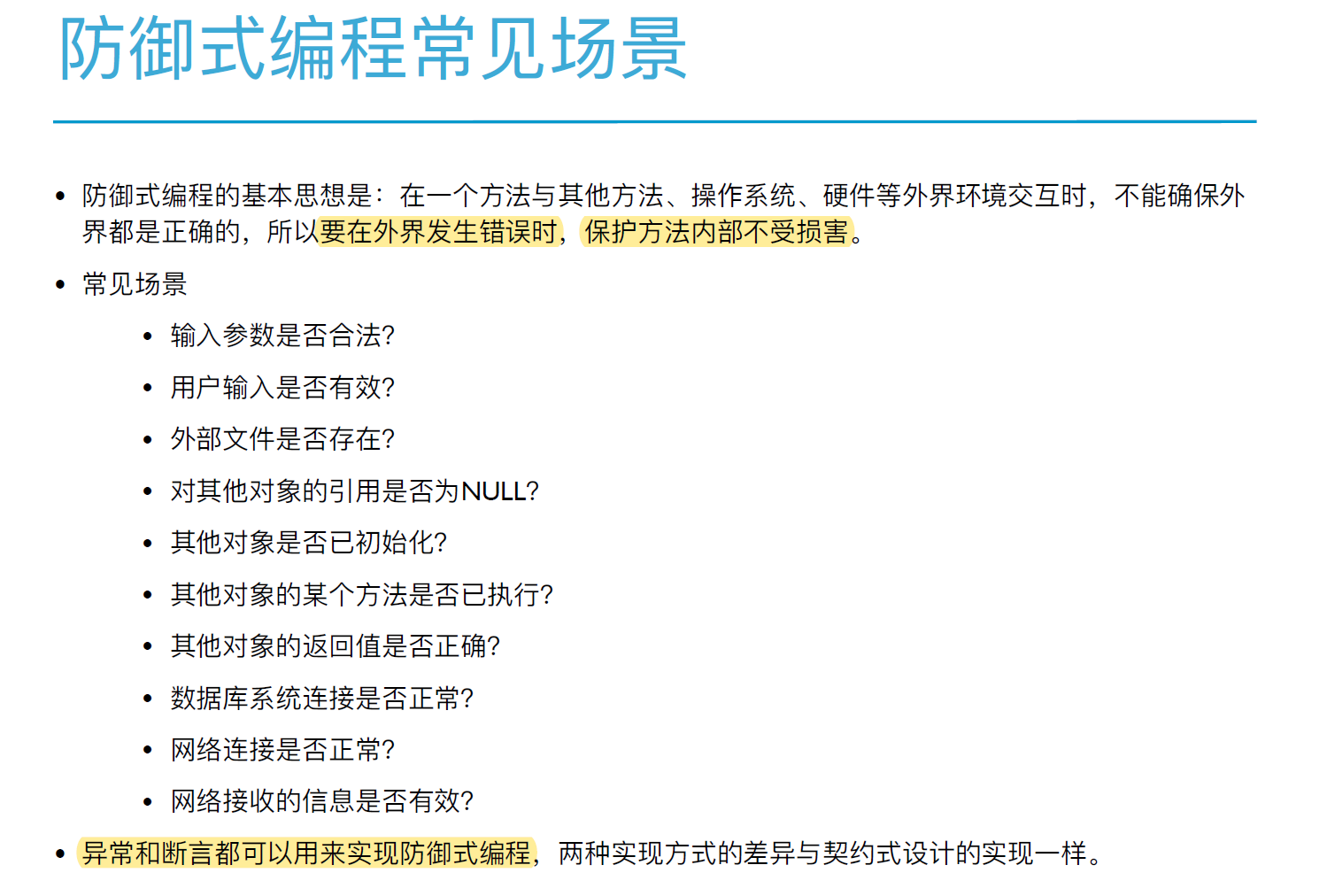 防御式编程常见场景

• 防御式编程的基本思想是：在一个方法与其他方法、操作系统、硬件等外界环境交互时，不能确保外界都是正确的，所以要在外界发生错误时，保护方法内部不受损害。

• 常见场景

  • 输入参数是否合法?
  • 用户输入是否有效?
  • 外部文件是否存在?
  • 对其他对象的引用是否为NULL?
  • 其他对象是否已初始化?
  • 其他对象的某个方法是否已执行?
  • 其他对象的返回值是否正确?
  • 数据库系统连接是否正常?
  • 网络连接是否正常?
  • 网络接收的信息是否有效?

• 异常和断言都可以用来实现防御式编程，两种实现方式的差异与契约式设计的实现一样。